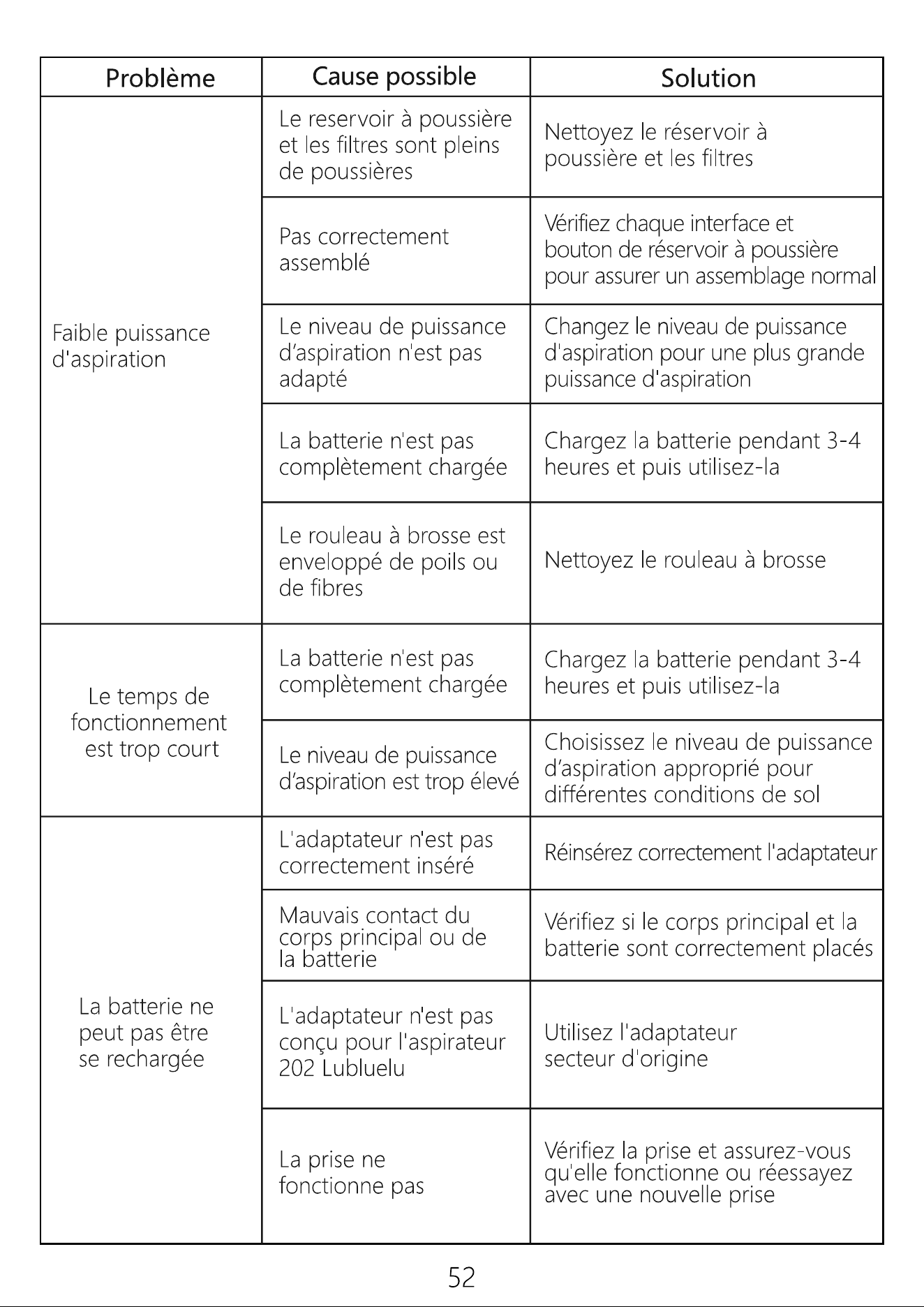 | Problème | Cause possible | Solution |
|---|---|---|
| Faible puissance d'aspiration | Le reservoir à poussière et les filtres sont pleins de poussières | Nettoyez le réservoir à poussière et les filtres |
|  | Pas correctement assemblé | Vérifiez chaque interface et bouton de réservoir à poussière pour assurer un assemblage normal |
|  | Le niveau de puissance d'aspiration n'est pas adapté | Changez le niveau de puissance d'aspiration pour une plus grande puissance d'aspiration |
|  | La batterie n'est pas complètement chargée | Chargez la batterie pendant 3-4 heures et puis utilisez-la |
|  | Le rouleau à brosse est enveloppé de poils ou de fibres | Nettoyez le rouleau à brosse |
| Le temps de fonctionnement est trop court | La batterie n'est pas complètement chargée | Chargez la batterie pendant 3-4 heures et puis utilisez-la |
|  | Le niveau de puissance d'aspiration est trop élevé | Choisissez le niveau de puissance d'aspiration approprié pour différentes conditions de sol |
| La batterie ne peut pas être se rechargée | L'adaptateur n'est pas correctement inséré | Réinsérez correctement l'adaptateur |
|  | Mauvais contact du corps principal ou de la batterie | Vérifiez si le corps principal et la batterie sont correctement placés |
|  | L'adaptateur n'est pas conçu pour l'aspirateur 202 Lubluelu | Utilisez l'adaptateur secteur d'origine |
|  | La prise ne fonctionne pas | Vérifiez la prise et assurez-vous qu'elle fonctionne ou réessayez avec une nouvelle prise |

52